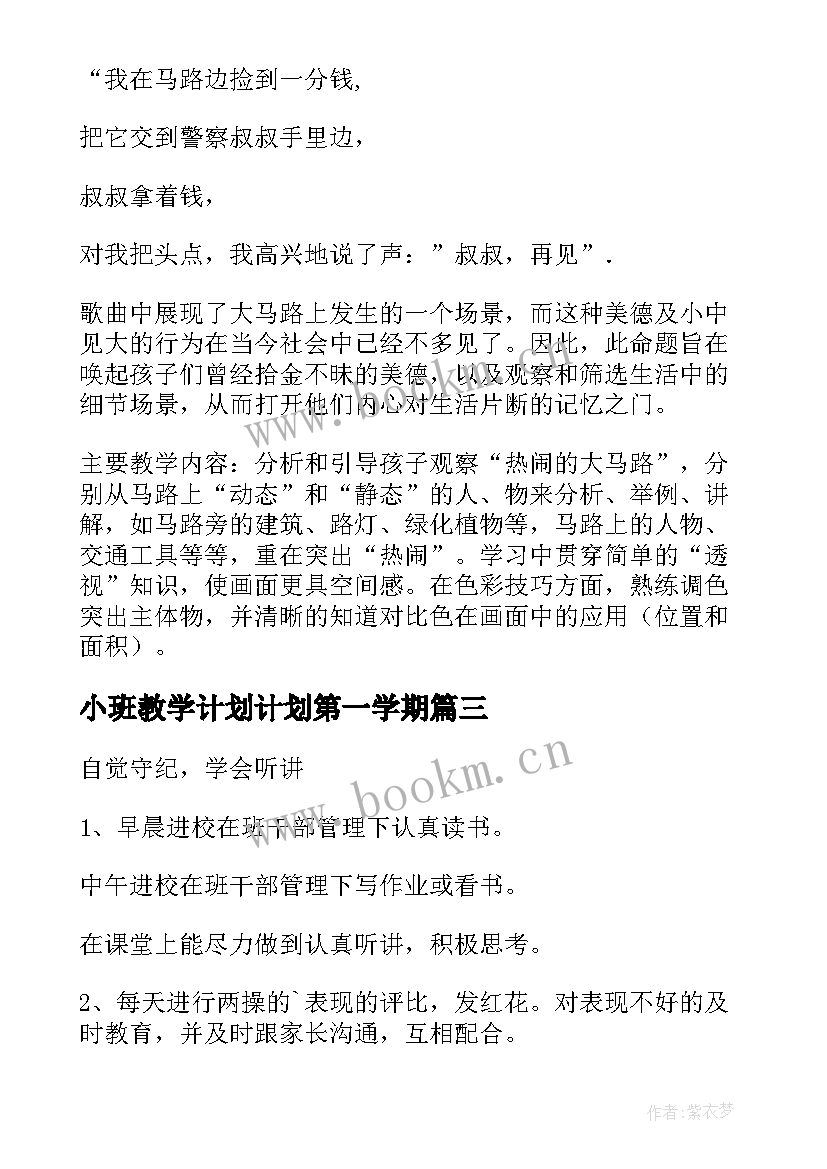 “我在马路边捡到一分钱,

把它交到警察叔叔手里边，

叔叔拿着钱，

对我把头点，我高兴地说了声：”叔叔，再见”.

歌曲中展现了大马路上发生的一个场景，而这种美德及小中见大的行为在当今社会中已经不多见了。因此，此命题旨在唤起孩子们曾经拾金不昧的美德，以及观察和筛选生活中的细节场景，从而打开他们内心对生活片断的记忆之门。

主要教学内容：分析和引导孩子观察“热闹的大马路”，分别从马路上“动态”和“静态”的人、物来分析、举例、讲解，如马路旁的建筑、路灯、绿化植物等，马路上的人物、交通工具等等，重在突出“热闹”。学习中贯穿简单的“透视”知识，使画面更具空间感。在色彩技巧方面，熟练调色突出主体物，并清晰的知道对比色在画面中的应用（位置和面积）。

小班教学计划计划第一学期篇三

自觉守纪，学会听讲

1、早晨进校在班干部管理下认真读书。

中午进校在班干部管理下写作业或看书。

在课堂上能尽力做到认真听讲，积极思考。

2、每天进行两操的`表现的评比，发红花。对表现不好的及时教育，并及时跟家长沟通，互相配合。

www.bookm.cn

作者：紫衣梦